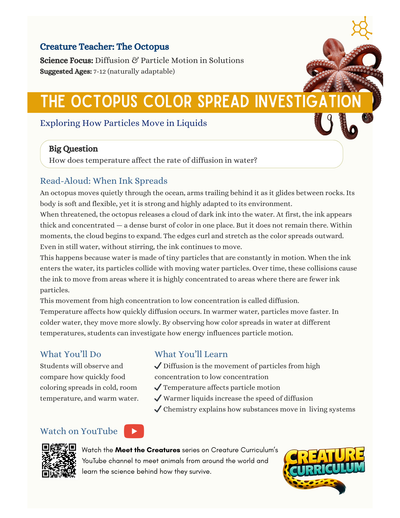 Creature Teacher: The Octopus

Science Focus: Diffusion & Particle Motion in Solutions

Suggested Ages: 7-12 (naturally adaptable)

THE OCTOPUS COLOR SPREAD INVESTIGATION

Exploring How Particles Move in Liquids

Big Question
How does temperature affect the rate of diffusion in water?

Read-Aloud: When Ink Spreads

An octopus moves quietly through the ocean, arms trailing behind it as it glides between rocks. Its body is soft and flexible, yet it is strong and highly adapted to its environment.

When threatened, the octopus releases a cloud of dark ink into the water. At first, the ink appears thick and concentrated — a dense burst of color in one place. But it does not remain there. Within moments, the cloud begins to expand. The edges curl and stretch as the color spreads outward. Even in still water, without stirring, the ink continues to move.

This happens because water is made of tiny particles that are constantly in motion. When the ink enters the water, its particles collide with moving water particles. Over time, these collisions cause the ink to move from areas where it is highly concentrated to areas where there are fewer ink particles.

This movement from high concentration to low concentration is called diffusion.

Temperature affects how quickly diffusion occurs. In warmer water, particles move faster. In colder water, they move more slowly. By observing how color spreads in water at different temperatures, students can investigate how energy influences particle motion.

What You'll Do

Students will observe and compare how quickly food coloring spreads in cold, room temperature, and warm water.

What You'll Learn

✓ Diffusion is the movement of particles from high concentration to low concentration
✓ Temperature affects particle motion
✓ Warmer liquids increase the speed of diffusion
✓ Chemistry explains how substances move in living systems

Watch on YouTube

Watch the Meet the Creatures series on Creature Curriculum's YouTube channel to meet animals from around the world and learn the science behind how they survive.

CREATURE CURRICULUM